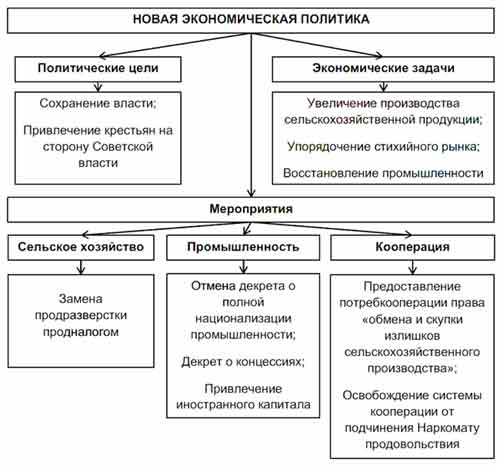 НОВАЯ ЭКОНОМИЧЕСКАЯ ПОЛИТИКА

Политические цели

Сохранение власти;

Привлечение крестьян на сторону Советской власти

Экономические задачи

Увеличение производства сельскохозяйственной продукции;

Упорядочение стихийного рынка;

Восстановление промышленности

Мероприятия

Сельское хозяйство

Замена продразверстки продналогом

Промышленность

Отмена декрета о полной национализации промышленности;

Декрет о концессиях;

Привлечение иностранного капитала

Кооперация

Предоставление потребкооперации права «обмена и скупки излишков сельскохозяйственного производства»;

Освобождение системы кооперации от подчинения Наркомату продовольствия